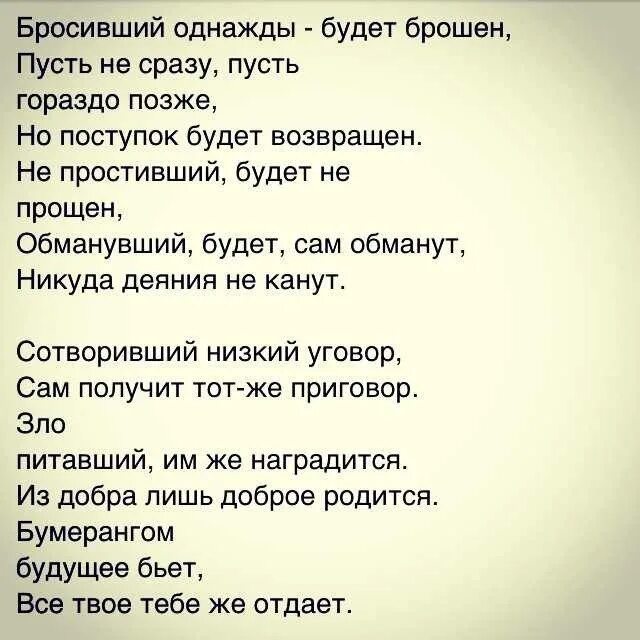 Бросивший однажды - будет брошен,
Пусть не сразу, пусть
гораздо позже,
Но поступок будет возвращен.
Не простивший, будет не
прощен,
Обманувший, будет, сам обманут,
Никуда деяния не канут.

Сотворивший низкий уговор,
Сам получит тот-же приговор.
Зло
питавший, им же наградится.
Из добра лишь доброе родится.
Бумерангом
будущее бьет,
Все твое тебе же отдает.